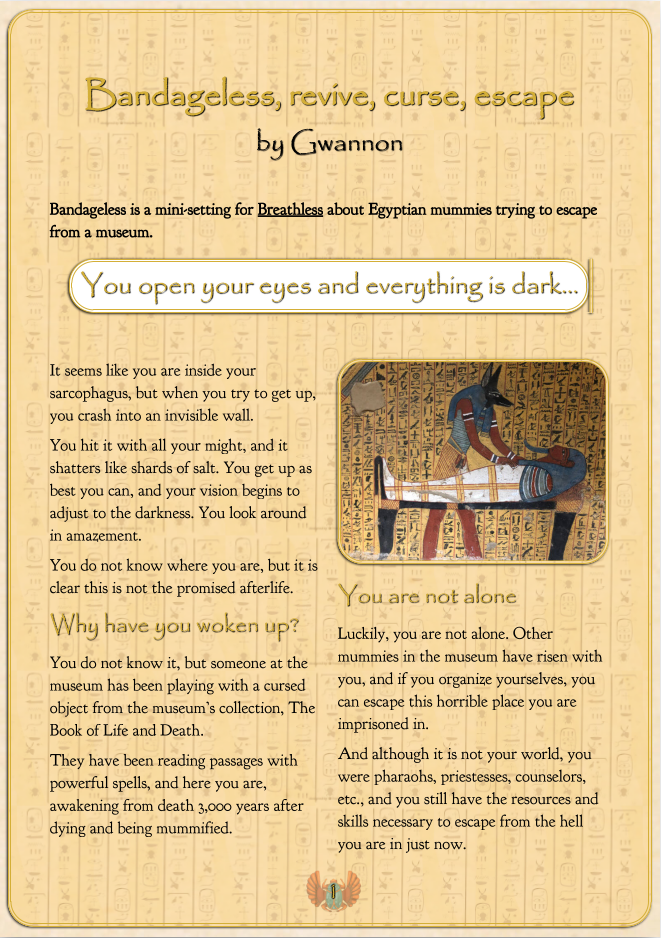 Bandageless, revive, curse, escape
by Gwannon

Bandageless is a mini-setting for Breathless about Egyptian mummies trying to escape from a museum.

You open your eyes and everything is dark...

It seems like you are inside your sarcophagus, but when you try to get up, you crash into an invisible wall.

You hit it with all your might, and it shatters like shards of salt. You get up as best you can, and your vision begins to adjust to the darkness. You look around in amazement.

You do not know where you are, but it is clear this is not the promised afterlife.

Why have you woken up?

You do not know it, but someone at the museum has been playing with a cursed object from the museum's collection, The Book of Life and Death.

They have been reading passages with powerful spells, and here you are, awakening from death 3,000 years after dying and being mummified.

You are not alone

Luckily, you are not alone. Other mummies in the museum have risen with you, and if you organize yourselves, you can escape this horrible place you are imprisoned in.

And although it is not your world, you were pharaohs, priestesses, counselors, etc., and you still have the resources and skills necessary to escape from the hell you are in just now.

1